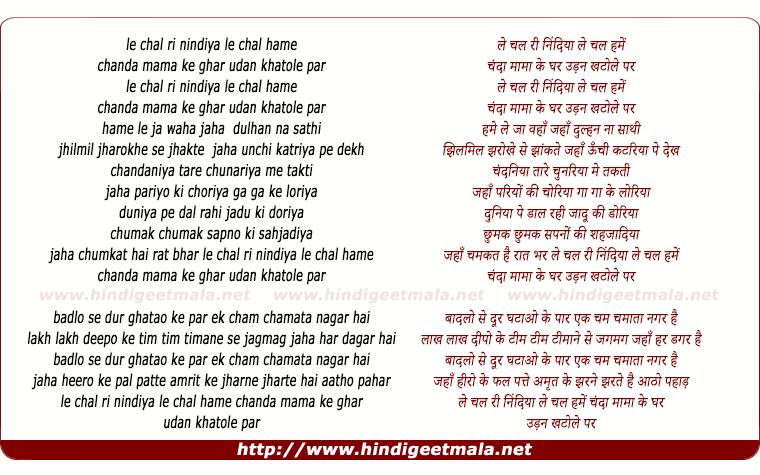 le chal ri nindiya le chal hame
chanda mama ke ghar udan khatole par
le chal ri nindiya le chal hame
chanda mama ke ghar udan khatole par
hame le ja waha jaha dulhan na sathi
jhilmil jharokhe se jhakte jaha unchi katriya pe dekh
chandaniya tare chunariya me takti
jaha pariyo ki choriya ga ga ke loriya
duniya pe dal rahi jadu ki doriya
chumak chumak sapno ki sahjadiya
jaha chumkat hai rat bhar le chal ri nindiya le chal hame
chanda mama ke ghar udan khatole par

www.hindigeetmala.net www.hindigeetmala.net www.hindigeetmala.net

badlo se dur ghatao ke par ek cham chamata nagar hai
lakh lakh deepo ke tim tim timane se jagmag jaha har dagar hai
badlo se dur ghatao ke par ek cham chamata nagar hai
jaha heero ke pal patte amrit ke jharne jharte hai aatho pahar
le chal ri nindiya le chal hame chanda mama ke ghar
udan khatole par

ले चल री निंदिया ले चल हमें
चंदा मामा के घर उड़न खटोले पर
ले चल री निंदिया ले चल हमें
चंदा मामा के घर उड़न खटोले पर
हमे ले जा वहाँ जहाँ दुल्हन ना साथी
झिलमिल झरोखे से झांकते जहाँ ऊँची कटरिया पे देख
चंदनिया तारे चुनरिया मे तकती
जहाँ परियों की चोरिया गा गा के लोरिया
दुनिया पे डाल रही जादू की डोरिया
छुमक छुमक सपनों की शहजादिया
जहाँ चमकत है रात भर ले चल री निंदिया ले चल हमें
चंदा मामा के घर उड़न खटोले पर

बादलो से दूर घटाओ के पार एक चम चमाता नगर है
लाख लाख दीपो के टीम टीम टीमाने से जगमग जहाँ हर डगर है
बादलो से दूर घटाओ के पार एक चम चमाता नगर है
जहाँ हीरो के फल पत्ते अमृत के झरने झरते है आठो पहाड़
ले चल री निंदिया ले चल हमें चंदा मामा के घर
उड़न खटोले पर

http://www.hindigeetmala.net